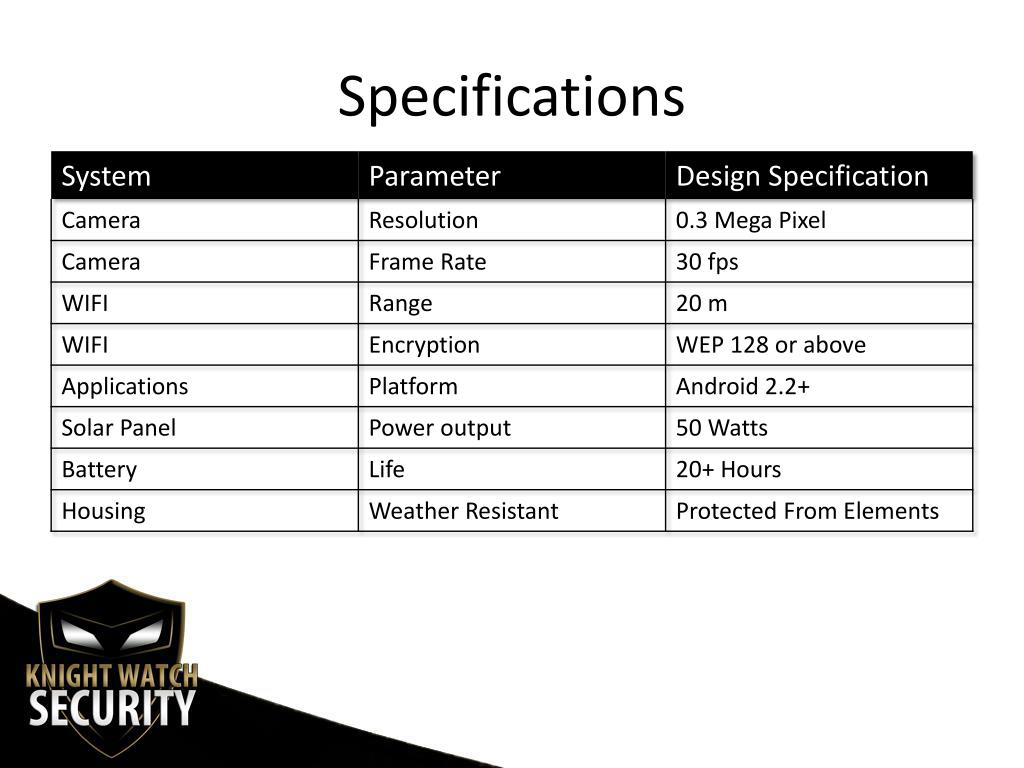 Specifications

| System | Parameter | Design Specification |
|---|---|---|
| Camera | Resolution | 0.3 Mega Pixel |
| Camera | Frame Rate | 30 fps |
| WIFI | Range | 20 m |
| WIFI | Encryption | WEP 128 or above |
| Applications | Platform | Android 2.2+ |
| Solar Panel | Power output | 50 Watts |
| Battery | Life | 20+ Hours |
| Housing | Weather Resistant | Protected From Elements |

KNIGHT WATCH
SECURITY